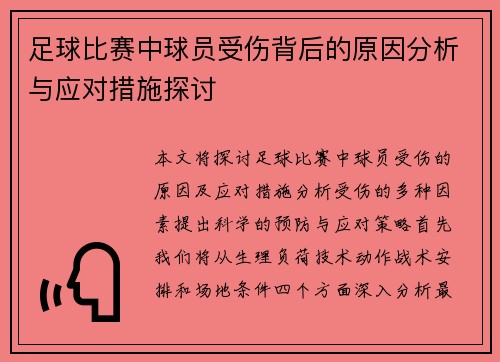 足球比赛中球员受伤背后的原因分析与应对措施探讨

本文将探讨足球比赛中球员受伤的原因及应对措施分析受伤的多种因素提出科学的预防与应对策略首先我们将从生理负荷技术动作战术安排和场地条件四个方面深入分析最